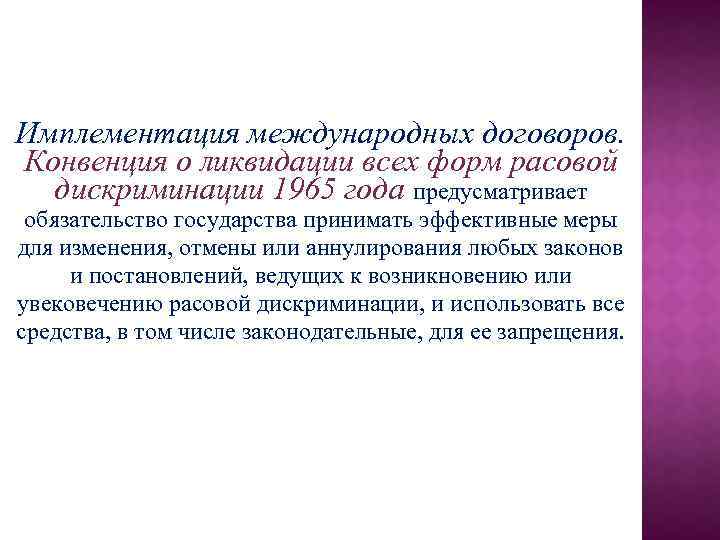 Имплементация международных договоров. Конвенция о ликвидации всех форм расовой дискриминации 1965 года предусматривает обязательство государства принимать эффективные меры для изменения, отмены или аннулирования любых законов и постановлений, ведущих к возникновению или увековечению расовой дискриминации, и использовать все средства, в том числе законодательные, для ее запрещения.